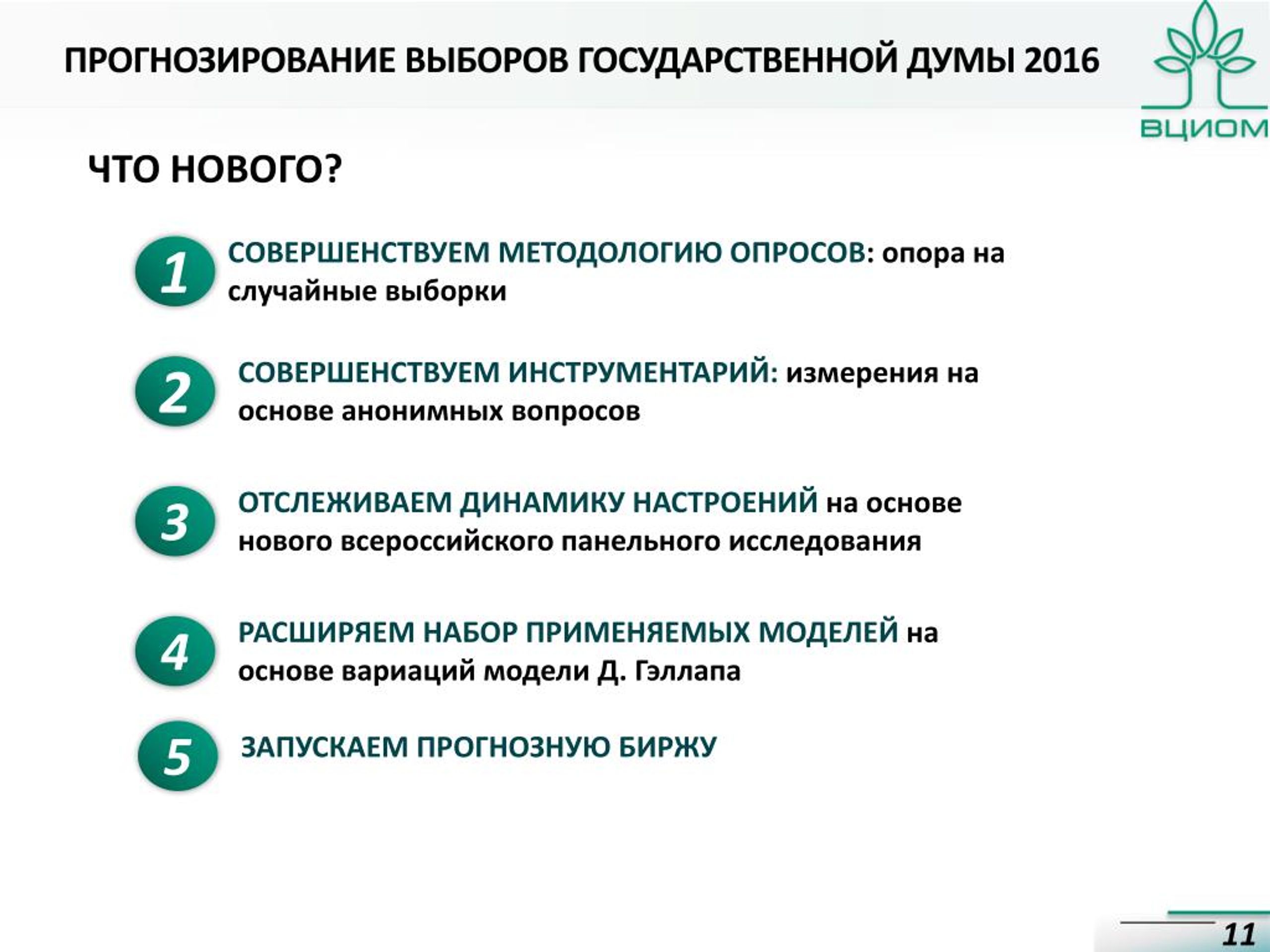 ПРОГНОЗИРОВАНИЕ ВЫБОРОВ ГОСУДАРСТВЕННОЙ ДУМЫ 2016

ВЦИОМ

ЧТО НОВОГО?

1 СОВЕРШЕНСТВУЕМ МЕТОДОЛОГИЮ ОПРОСОВ: опора на случайные выборки

2 СОВЕРШЕНСТВУЕМ ИНСТРУМЕНТАРИЙ: измерения на основе анонимных вопросов

3 ОТСЛЕЖИВАЕМ ДИНАМИКУ НАСТРОЕНИЙ на основе нового всероссийского панельного исследования

4 РАСШИРЯЕМ НАБОР ПРИМЕНЯЕМЫХ МОДЕЛЕЙ на основе вариаций модели Д. Гэллапа

5 ЗАПУСКАЕМ ПРОГНОЗНУЮ БИРЖУ

11